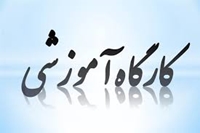 کارگاه آموزشی